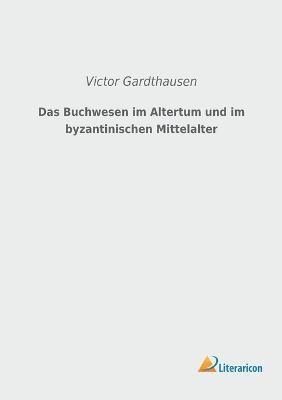 Victor Gardthausen

Das Buchwesen im Altertum und im byzantinischen Mittelalter

Literaricon